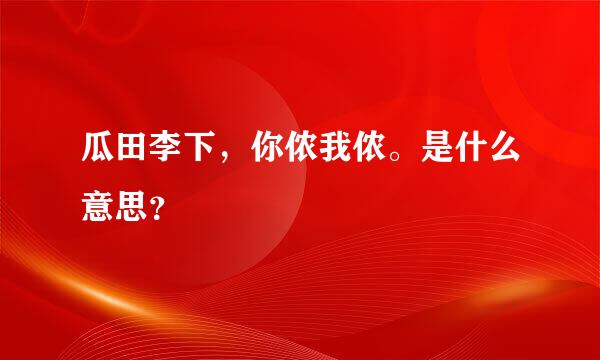 瓜田李下，你侬我侬。是什么意思？